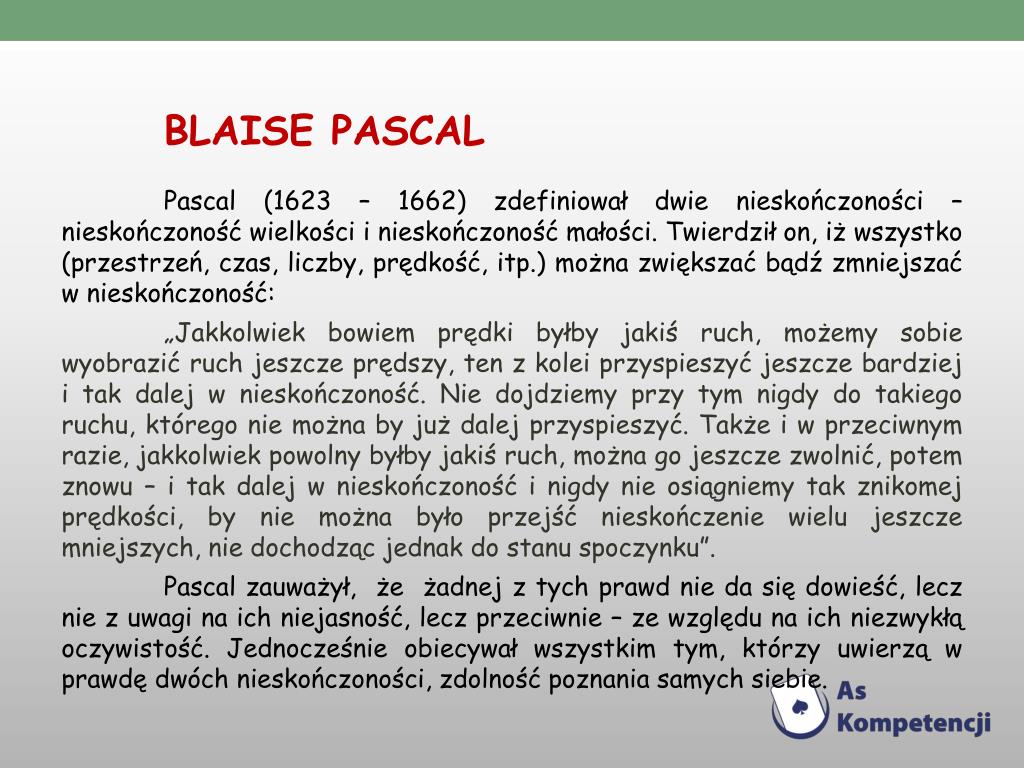 BLAISE PASCAL

Pascal (1623 – 1662) zdefiniował dwie nieskończoności – nieskończoność wielkości i nieskończoność małości. Twierdził on, iż wszystko (przestrzeń, czas, liczby, prędkość, itp.) można zwiększać bądź zmniejszać w nieskończoność:

„Jakkolwiek bowiem prędki byłby jakiś ruch, możemy sobie wyobrazić ruch jeszcze prędszy, ten z kolei przyspieszyć jeszcze bardziej i tak dalej w nieskończoność. Nie dojdziemy przy tym nigdy do takiego ruchu, którego nie można by już dalej przyspieszyć. Także i w przeciwnym razie, jakkolwiek powolny byłby jakiś ruch, można go jeszcze zwolnić, potem znowu – i tak dalej w nieskończoność i nigdy nie osiągniemy tak znikomej prędkości, by nie można było przejść nieskończenie wielu jeszcze mniejszych, nie dochodząc jednak do stanu spoczynku”.

Pascal zauważył, że żadnej z tych prawd nie da się dowieść, lecz nie z uwagi na ich niejasność, lecz przeciwnie – ze względu na ich niezwykłą oczywistość. Jednocześnie obiecywał wszystkim tym, którzy uwierzą w prawdę dwóch nieskończoności, zdolność poznania samych siebie.

As Kompetencji